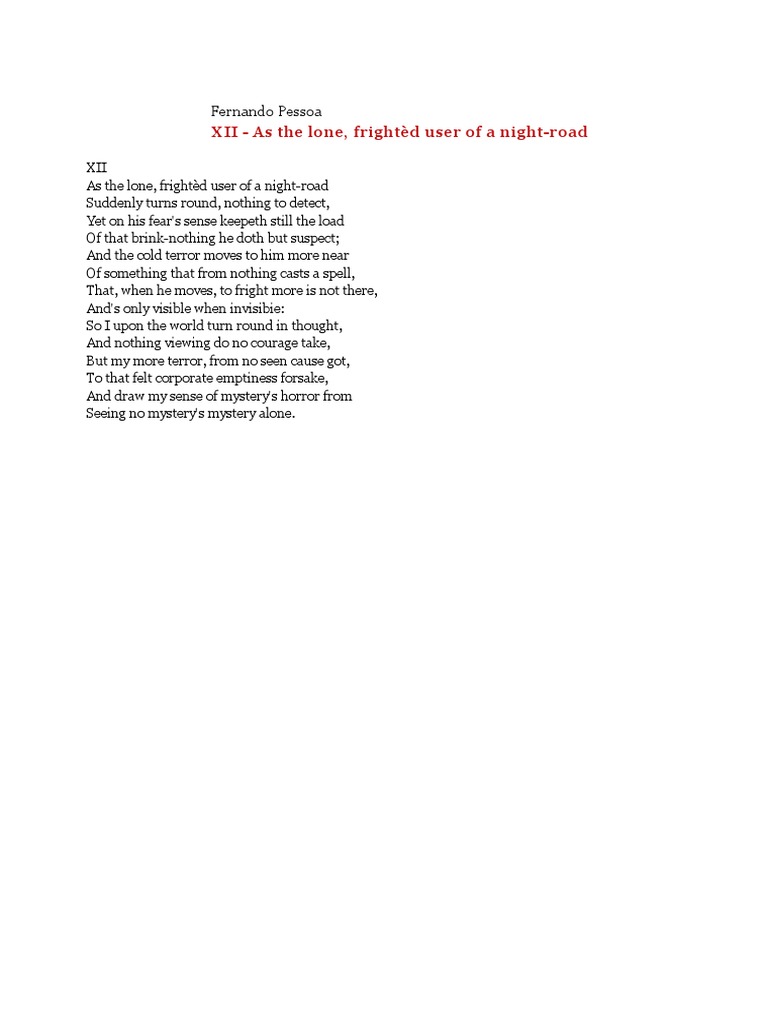 Fernando Pessoa
XII - As the lone, frightèd user of a night-road

XII
As the lone, frightèd user of a night-road
Suddenly turns round, nothing to detect,
Yet on his fear's sense keepeth still the load
Of that brink-nothing he doth but suspect;
And the cold terror moves to him more near
Of something that from nothing casts a spell,
That, when he moves, to fright more is not there,
And's only visible when invisibie:
So I upon the world turn round in thought,
And nothing viewing do no courage take,
But my more terror, from no seen cause got,
To that felt corporate emptiness forsake,
And draw my sense of mystery's horror from
Seeing no mystery's mystery alone.